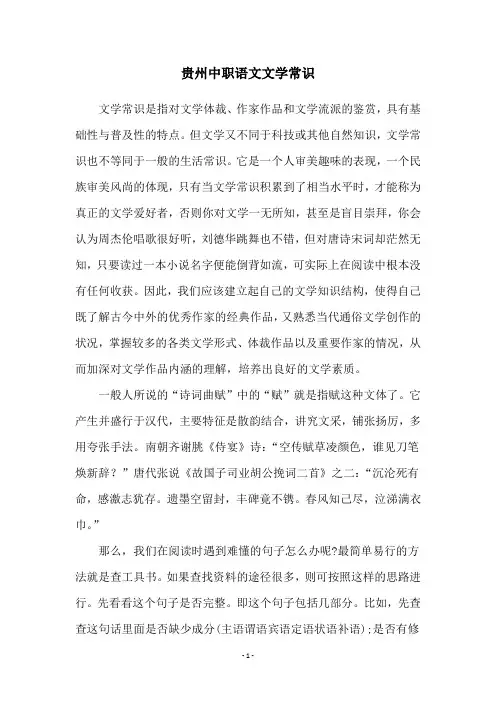 贵州中职语文文学常识

文学常识是指对文学体裁、作家作品和文学流派的鉴赏，具有基础性与普及性的特点。但文学又不同于科技或其他自然知识，文学常识也不等同于一般的生活常识。它是一个人审美趣味的表现，一个民族审美风尚的体现，只有当文学常识积累到了相当水平时，才能称为真正的文学爱好者，否则你对文学一无所知，甚至是盲目崇拜，你会认为周杰伦唱歌很好听，刘德华跳舞也不错，但对唐诗宋词却茫然无知，只要读过一本小说名字便能倒背如流，可实际上在阅读中根本没有任何收获。因此，我们应该建立起自己的文学知识结构，使得自己既了解古今中外的优秀作家的经典作品，又熟悉当代通俗文学创作的状况，掌握较多的各类文学形式、体裁作品以及重要作家的情况，从而加深对文学作品内涵的理解，培养出良好的文学素质。

一般人所说的“诗词曲赋”中的“赋”就是指赋这种文体了。它产生并盛行于汉代，主要特征是散韵结合，讲究文采，铺张扬厉，多用夸张手法。南朝齐谢朓《侍宴》诗：“空传赋草凌颜色，谁见刀笔焕新辞？”唐代张说《故国子司业胡公挽词二首》之二：“沉沦死有命，感激志犹存。遗墨空留封，丰碑竟不镌。春风知己尽，泣涕满衣巾。”

那么，我们在阅读时遇到难懂的句子怎么办呢?最简单易行的方法就是查工具书。如果查找资料的途径很多，则可按照这样的思路进行。先看看这个句子是否完整。即这个句子包括几部分。比如，先查查这句话里面是否缺少成分(主语谓语宾语定语状语补语)；是否有修

- 1 -